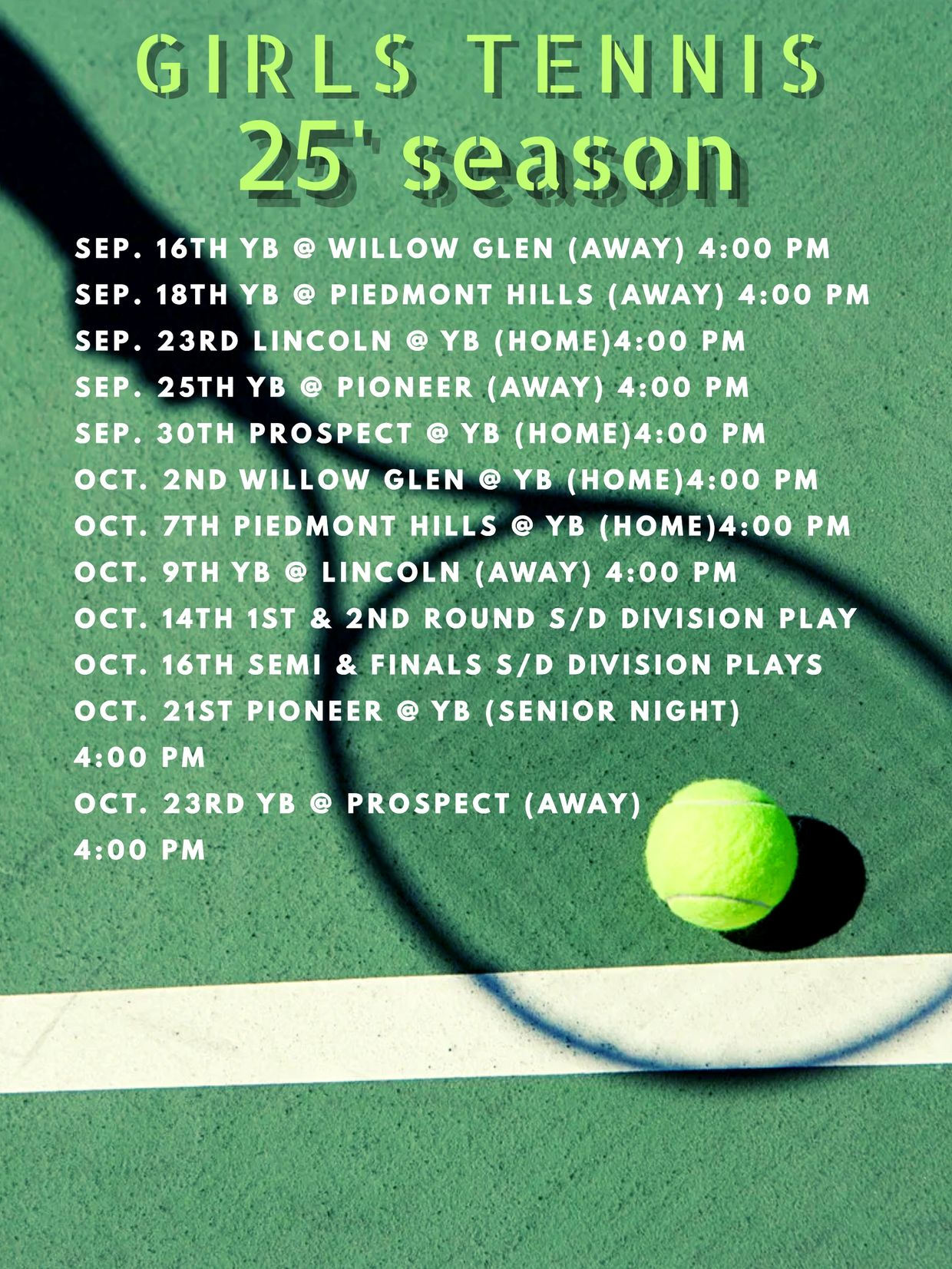 GIRLS TENNIS
25' season

SEP. 16TH YB @ WILLOW GLEN (AWAY) 4:00 PM
SEP. 18TH YB @ PIEDMONT HILLS (AWAY) 4:00 PM
SEP. 23RD LINCOLN @ YB (HOME)4:00 PM
SEP. 25TH YB @ PIONEER (AWAY) 4:00 PM
SEP. 30TH PROSPECT @ YB (HOME)4:00 PM
OCT. 2ND WILLOW GLEN @ YB (HOME)4:00 PM
OCT. 7TH PIEDMONT HILLS @ YB (HOME)4:00 PM
OCT. 9TH YB @ LINCOLN (AWAY) 4:00 PM
OCT. 14TH 1ST & 2ND ROUND S/D DIVISION PLAY
OCT. 16TH SEMI & FINALS S/D DIVISION PLAYS
OCT. 21ST PIONEER @ YB (SENIOR NIGHT)
4:00 PM
OCT. 23RD YB @ PROSPECT (AWAY)
4:00 PM